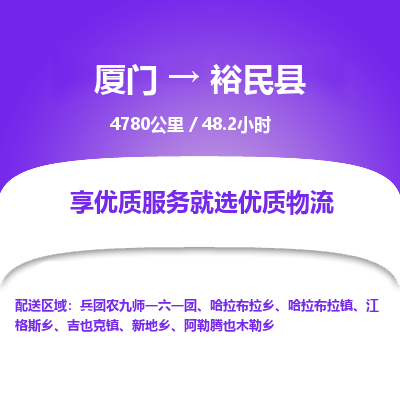 厦门 → 裕民县

4780公里 / 48.2小时

享优质服务就选优质物流

配送区域：兵团农九师一六一团、哈拉布拉乡、哈拉布拉镇、江格斯乡、吉也克镇、新地乡、阿勒腾也木勒乡